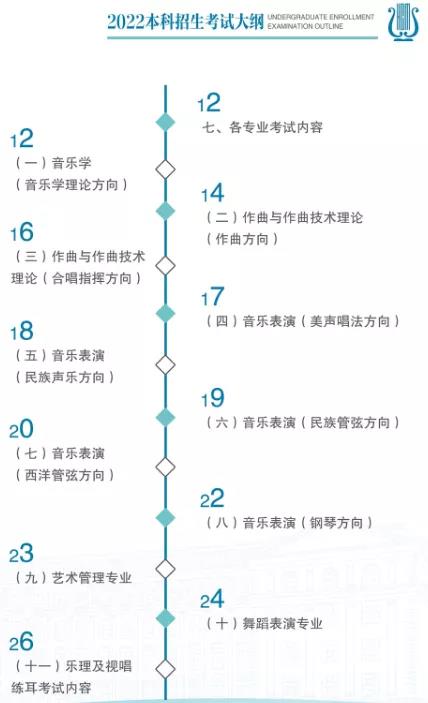 2022本科招生考试大纲 UNDERGRADUATE ENROLLMENT EXAMINATION OUTLINE

12
七、各专业考试内容

12
（一）音乐学
（音乐学理论方向）

14
（二）作曲与作曲技术理论
（作曲方向）

16
（三）作曲与作曲技术理论（合唱指挥方向）

17
（四）音乐表演（美声唱法方向）

18
（五）音乐表演
（民族声乐方向）

19
（六）音乐表演（民族管弦方向）

20
（七）音乐表演
（西洋管弦方向）

22
（八）音乐表演（钢琴方向）

23
（九）艺术管理专业

24
（十）舞蹈表演专业

26
（十一）乐理及视唱练耳考试内容